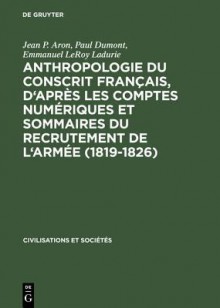 DE GRUYTER

Jean P. Aron, Paul Dumont, Emmanuel LeRoy Ladurie

ANTHROPOLOGIE DU CONSCRIT FRANÇAIS, D'APRÈS LES COMPTES NUMÉRIQUES ET SOMMAIRES DU RECRUTEMENT DE L'ARMÉE (1819-1826)

CIVILISATIONS ET SOCIÉTÉS

DE G